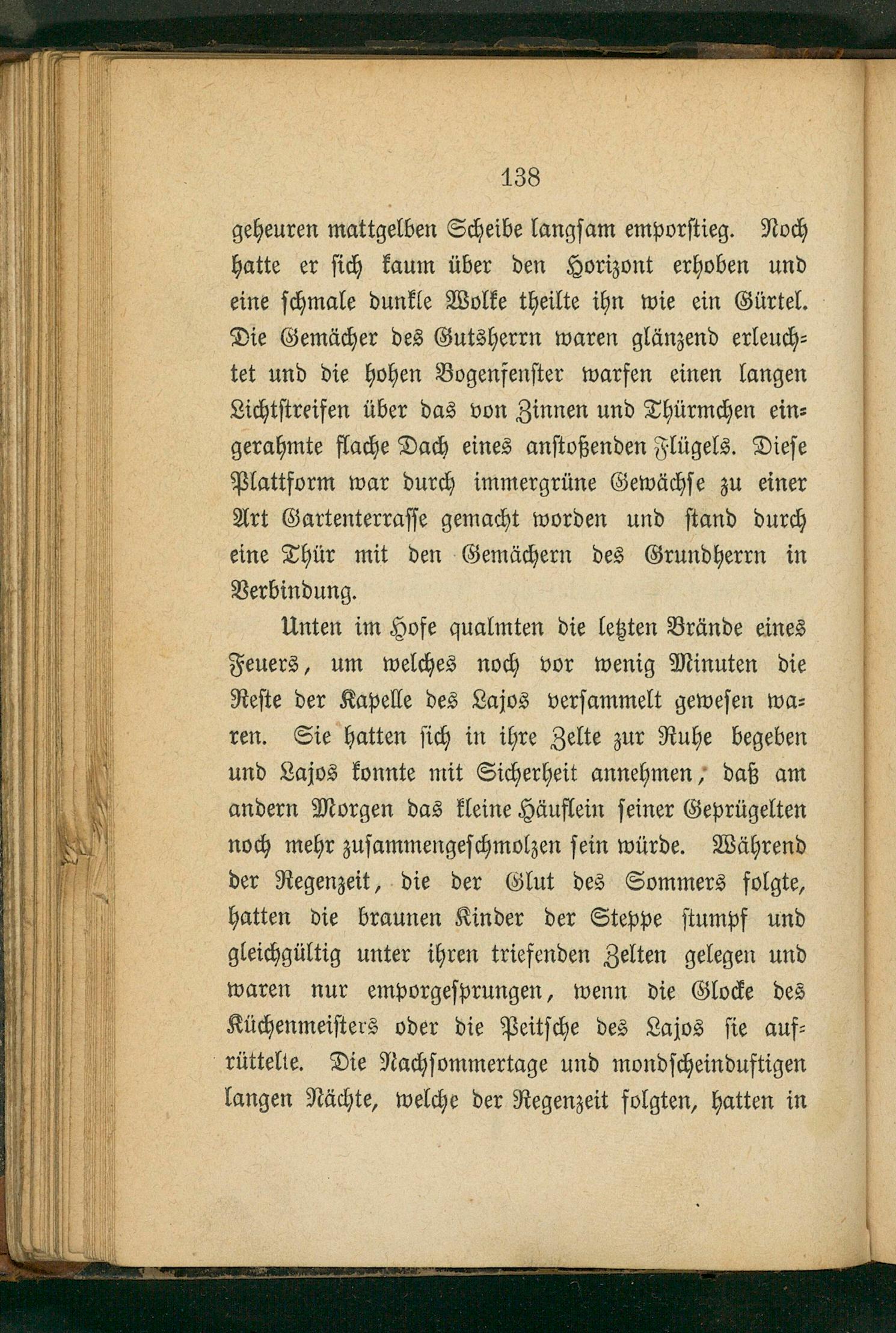 138

geheuren mattgelben Scheibe langsam emporstieg. Noch hatte er sich kaum über den Horizont erhoben und eine schmale dunkle Wolke theilte ihn wie ein Gürtel. Die Gemächer des Gutsherrn waren glänzend erleuchtet und die hohen Bogenfenster warfen einen langen Lichtstreifen über das von Zinnen und Thürmchen eingerahmte flache Dach eines anstoßenden Flügels. Diese Plattform war durch immergrüne Gewächse zu einer Art Gartenterrasse gemacht worden und stand durch eine Thür mit den Gemächern des Grundherrn in Verbindung.

Unten im Hofe qualmten die letzten Brände eines Feuers, um welches noch vor wenig Minuten die Reste der Kapelle des Lajos versammelt gewesen waren. Sie hatten sich in ihre Zelte zur Ruhe begeben und Lajos konnte mit Sicherheit annehmen, daß am andern Morgen das kleine Häuflein seiner Geprügelten noch mehr zusammengeschmolzen sein würde. Während der Regenzeit, die der Glut des Sommers folgte, hatten die braunen Kinder der Steppe stumpf und gleichgültig unter ihren triefenden Zelten gelegen und waren nur emporgesprungen, wenn die Glocke des Küchenmeisters oder die Peitsche des Lajos sie aufrüttelte. Die Nachsommertage und mondscheinduftigen langen Nächte, welche der Regenzeit folgten, hatten in